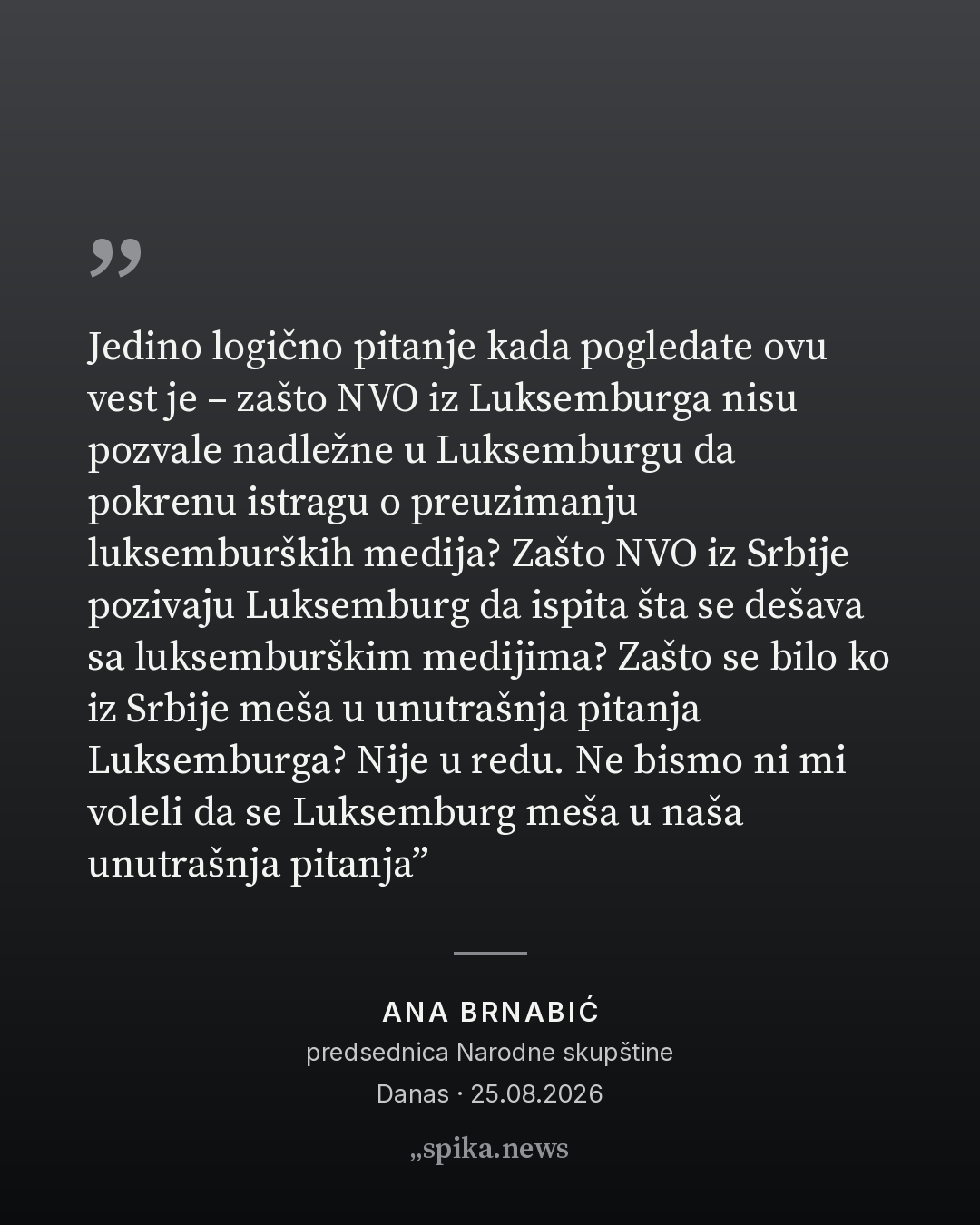 "

Jedino logično pitanje kada pogledate ovu vest je – zašto NVO iz Luksemburga nisu pozvale nadležne u Luksemburgu da pokrenu istragu o preuzimanju luksemburških medija? Zašto NVO iz Srbije pozivaju Luksemburg da ispita šta se dešava sa luksemburškim medijima? Zašto se bilo ko iz Srbije meša u unutrašnja pitanja Luksemburga? Nije u redu. Ne bismo ni mi voleli da se Luksemburg meša u naša unutrašnja pitanja"

ANA BRNABIĆ
predsednica Narodne skupštine
Danas · 25.08.2026

„spika.news